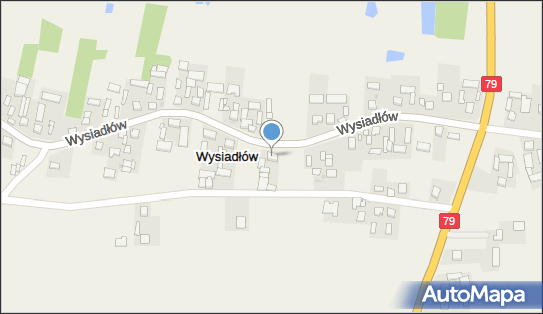 79
Wysiadłów
Wysiadłów
Wysiadłów
79
AutoMapa